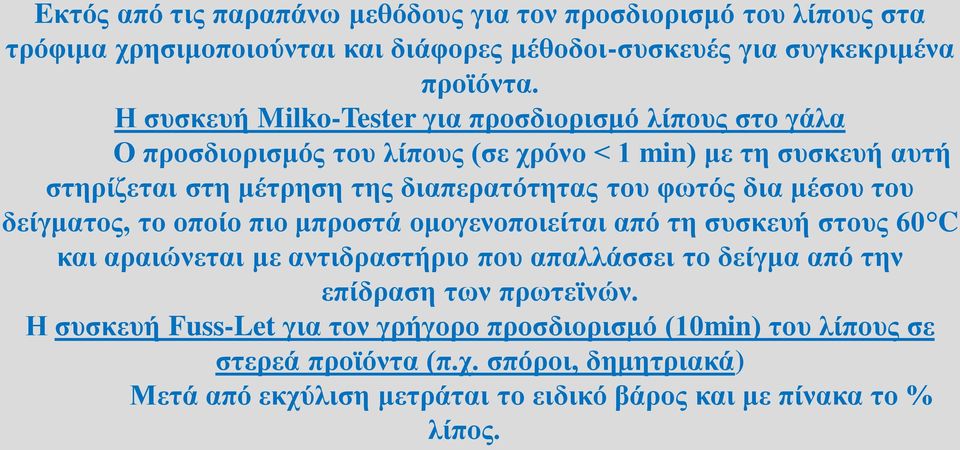 Εκτός από τις παραπάνω μεθόδους για τον προσδιορισμό του λίπους στα τρόφιμα χρησιμοποιούνται και διάφορες μέθοδοι-συσκευές για συγκεκριμένα προϊόντα.

Η συσκευή Milko-Tester για προσδιορισμό λίπους στο γάλα

Ο προσδιορισμός του λίπους (σε χρόνο < 1 min) με τη συσκευή αυτή στηρίζεται στη μέτρηση της διαπερατότητας του φωτός δια μέσου του δείγματος, το οποίο πιο μπροστά ομογενοποιείται από τη συσκευή στους 60°C και αραιώνεται με αντιδραστήριο που απαλλάσσει το δείγμα από την επίδραση των πρωτεϊνών.

Η συσκευή Fuss-Let για τον γρήγορο προσδιορισμό (10min) του λίπους σε στερεά προϊόντα (π.χ. σπόροι, δημητριακά)

Μετά από εκχύλιση μετράται το ειδικό βάρος και με πίνακα το % λίπος.